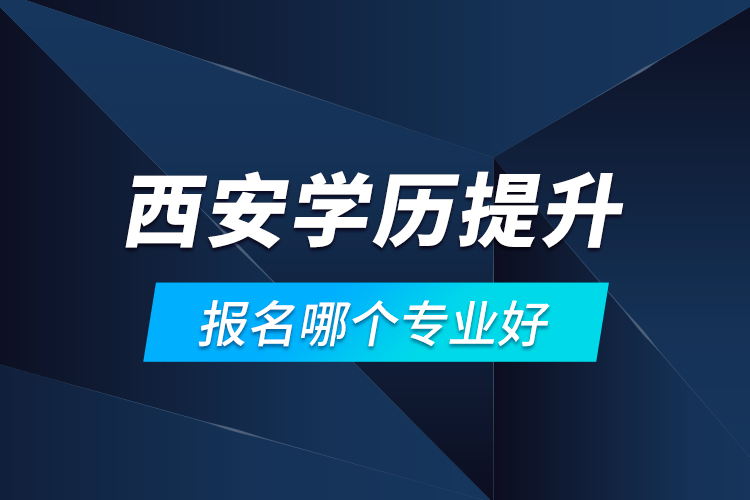 西安学历提升

报名哪个专业好